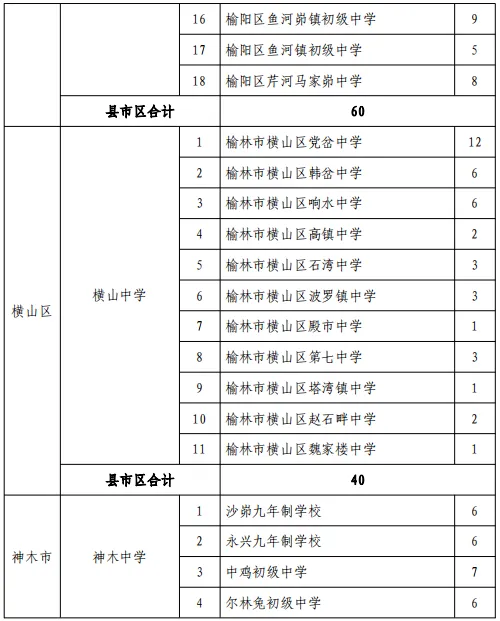 | | | 16 | 榆阳区鱼河峁镇初级中学 | 9 |
|---|---|---|---|---|
| | | 17 | 榆阳区鱼河镇初级中学 | 5 |
| | | 18 | 榆阳区芹河马家峁中学 | 8 |
| | 县市区合计 | | 60 | |
| 横山区 | 横山中学 | 1 | 榆林市横山区党岔中学 | 12 |
| | | 2 | 榆林市横山区韩岔中学 | 6 |
| | | 3 | 榆林市横山区响水中学 | 6 |
| | | 4 | 榆林市横山区高镇中学 | 2 |
| | | 5 | 榆林市横山区石湾中学 | 3 |
| | | 6 | 榆林市横山区波罗镇中学 | 3 |
| | | 7 | 榆林市横山区殿市中学 | 1 |
| | | 8 | 榆林市横山区第七中学 | 3 |
| | | 9 | 榆林市横山区塔湾镇中学 | 1 |
| | | 10 | 榆林市横山区赵石畔中学 | 2 |
| | | 11 | 榆林市横山区魏家楼中学 | 1 |
| | 县市区合计 | | 40 | |
| 神木市 | 神木中学 | 1 | 沙峁九年制学校 | 6 |
| | | 2 | 永兴九年制学校 | 6 |
| | | 3 | 中鸡初级中学 | 7 |
| | | 4 | 尔林兔初级中学 | 6 |